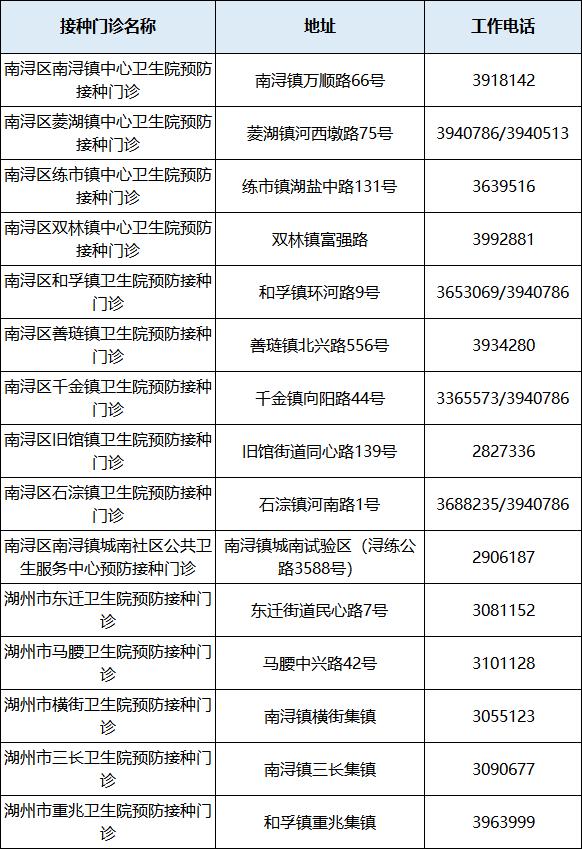 | 接种门诊名称 | 地址 | 工作电话 |
|---|---|---|
| 南浔区南浔镇中心卫生院预防接种门诊 | 南浔镇万顺路66号 | 3918142 |
| 南浔区菱湖镇中心卫生院预防接种门诊 | 菱湖镇河西墩路75号 | 3940786/3940513 |
| 南浔区练市镇中心卫生院预防接种门诊 | 练市镇湖盐中路131号 | 3639516 |
| 南浔区双林镇中心卫生院预防接种门诊 | 双林镇富强路 | 3992881 |
| 南浔区和孚镇卫生院预防接种门诊 | 和孚镇环河路9号 | 3653069/3940786 |
| 南浔区善琏镇卫生院预防接种门诊 | 善琏镇北兴路556号 | 3934280 |
| 南浔区千金镇卫生院预防接种门诊 | 千金镇向阳路44号 | 3365573/3940786 |
| 南浔区旧馆镇卫生院预防接种门诊 | 旧馆街道同心路139号 | 2827336 |
| 南浔区石淙镇卫生院预防接种门诊 | 石淙镇河南路1号 | 3688235/3940786 |
| 南浔区南浔镇城南社区公共卫生服务中心预防接种门诊 | 南浔镇城南试验区（浔练公路3588号） | 2906187 |
| 湖州市东迁卫生院预防接种门诊 | 东迁街道民心路7号 | 3081152 |
| 湖州市马腰卫生院预防接种门诊 | 马腰中兴路42号 | 3101128 |
| 湖州市横街卫生院预防接种门诊 | 南浔镇横街集镇 | 3055123 |
| 湖州市三长卫生院预防接种门诊 | 南浔镇三长集镇 | 3090677 |
| 湖州市重兆卫生院预防接种门诊 | 和孚镇重兆集镇 | 3963999 |